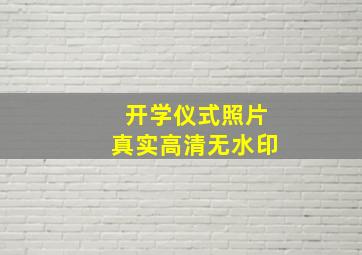 开学仪式照片
真实高清无水印